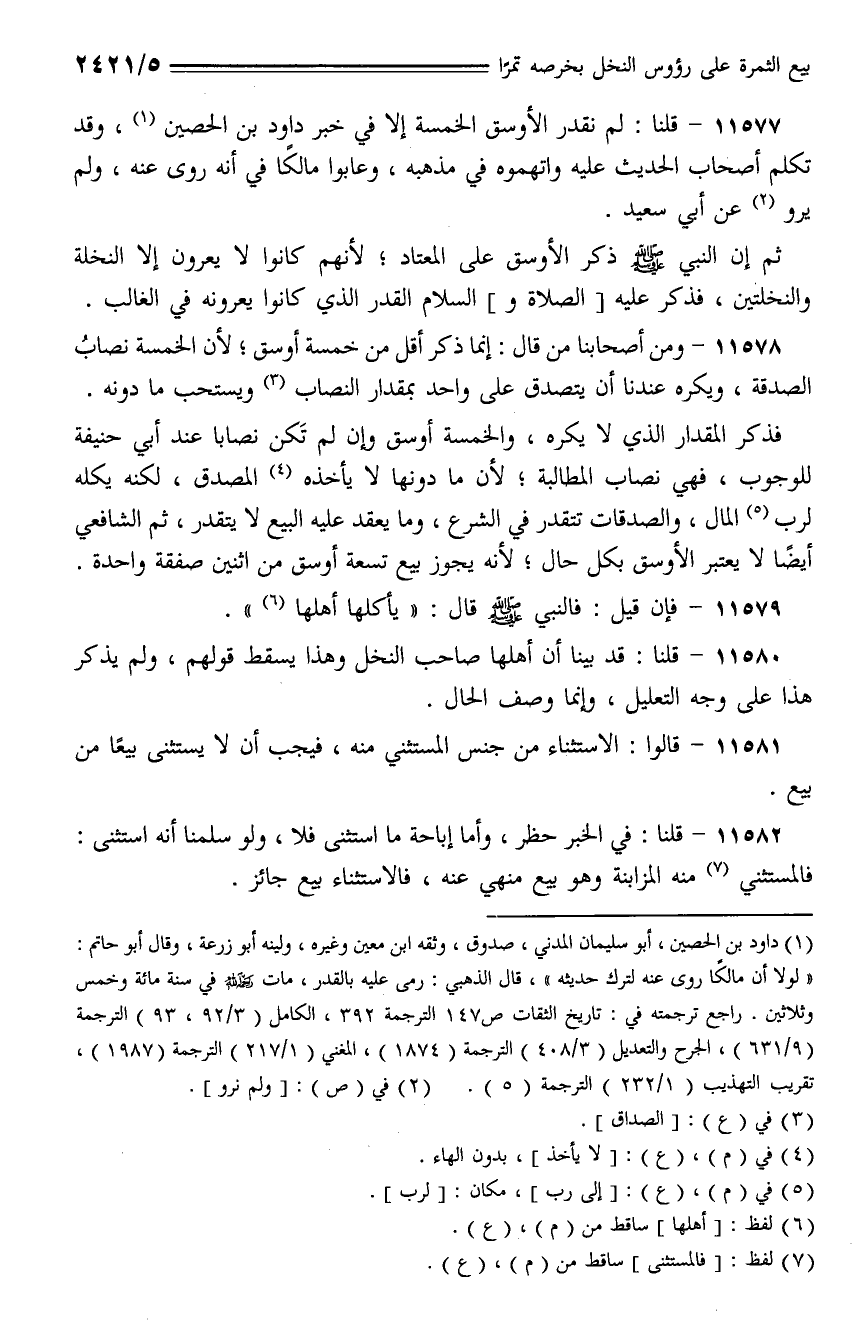 بيع الثمرة على رؤوس النخل بخرصه تمرًا ٢٤٢١/٥

١١٥٧٧ – قلنا : لم نقدر الأوسق الخمسة إلا في خبر داود بن الحصين (١) ، وقد تكلم أصحاب الحديث عليه واتهموه في مذهبه ، وعابوا مالكًا في أنه روى عنه ، ولم يرو (٢) عن أبي سعيد .

ثم إن النبي ﷺ ذكر الأوسق على المعتاد ؛ لأنهم كانوا لا يعرون إلا النخلة والنخلتين ، فذكر عليه [ الصلاة و ] السلام القدر الذي كانوا يعرونه في الغالب .

١١٥٧٨ – ومن أصحابنا من قال : إنما ذكر أقل من خمسة أوسق ؛ لأن الخمسة نصابُ الصدقة ، ويكره عندنا أن يتصدق على واحد بمقدار النصاب (٣) ويستحب ما دونه .

فذكر المقدار الذي لا يكره ، والخمسة أوسق وإن لم تَكن نصابا عند أبي حنيفة للوجوب ، فهي نصاب المطالبة ؛ لأن ما دونها لا يأخذه (٤) المصدق ، لكنه يكله لرب (٥) المال ، والصدقات تتقدر في الشرع ، وما يعقد عليه البيع لا يتقدر ، ثم الشافعي أيضًا لا يعتبر الأوسق بكل حال ؛ لأنه يجوز بيع تسعة أوسق من اثنين صفقة واحدة .

١١٥٧٩ – فإن قيل : فالنبي ﷺ قال : « يأكلها أهلها (٦) » .

١١٥٨٠ – قلنا : قد بينا أن أهلها صاحب النخل وهذا يسقط قولهم ، ولم يذكر هذا على وجه التعليل ، وإنما وصف الحال .

١١٥٨١ – قالوا : الاستثناء من جنس المستثني منه ، فيجب أن لا يستثنى بيعًا من بيع .

١١٥٨٢ – قلنا : في الخبر حظر ، وأما إباحة ما استثنى فلا ، ولو سلمنا أنه استثنى : فالمستثني (٧) منه المزابنة وهو بيع منهي عنه ، فالاستثناء بيع جائز .

(١) داود بن الحصين ، أبو سليمان المدني ، صدوق ، وثقه ابن معين وغيره ، ولينه أبو زرعة ، وقال أبو حاتم : « لولا أن مالكًا روى عنه لترك حديثه » ، قال الذهبي : رمى عليه بالقدر ، مات ﷺ في سنة مائة وخمس وثلاثين . راجع ترجمته في : تاريخ الثقات ص١٤٧ الترجمة ٣٩٢ ، الكامل ( ٩٢/٣ ، ٩٣ ) الترجمة ( ٦٣١/٩ ) ، الجرح والتعديل ( ٤٠٨/٣ ) الترجمة ( ١٨٧٤ ) ، المغني ( ٢١٧/١ ) الترجمة ( ١٩٨٧ ) ، تقريب التهذيب ( ٢٣٢/١ ) الترجمة ( ٥ ) . (٢) في ( ص ) : [ ولم نرو ] .
(٣) في ( ع ) : [ الصداق ] .
(٤) في ( م ) ، ( ع ) : [ لا يأخذ ] ، بدون الهاء .
(٥) في ( م ) ، ( ع ) : [ إلى رب ] ، مكان : [ لرب ] .
(٦) لفظ : [ أهلها ] ساقط من ( م ) ، ( ع ) .
(٧) لفظ : [ فالمستثنى ] ساقط من ( م ) ، ( ع ) .